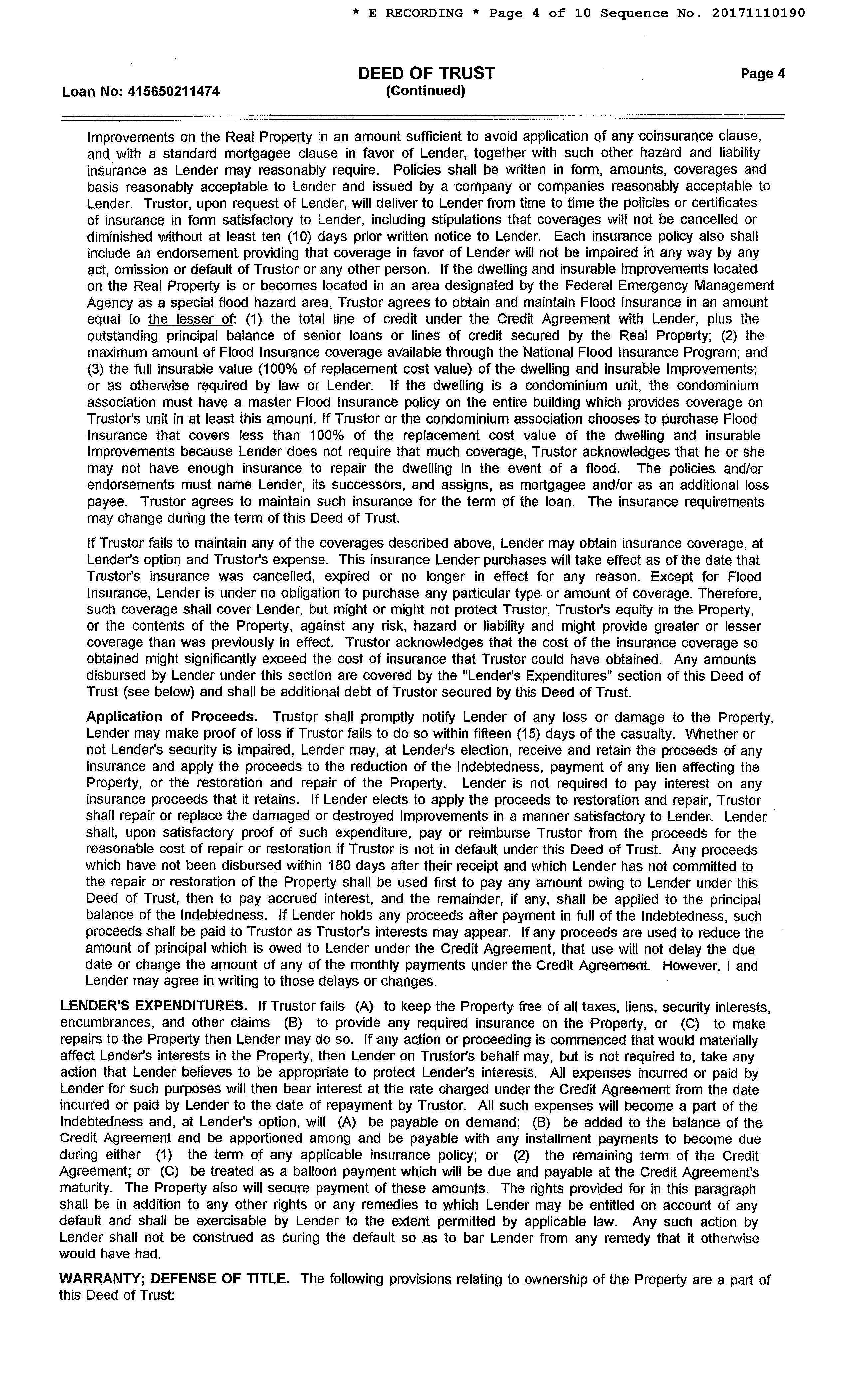 * E RECORDING * Page 4 of 10 Sequence No. 20171110190

Loan No: 415650211474

DEED OF TRUST
(Continued)

Page 4

Improvements on the Real Property in an amount sufficient to avoid application of any coinsurance clause, and with a standard mortgagee clause in favor of Lender, together with such other hazard and liability insurance as Lender may reasonably require. Policies shall be written in form, amounts, coverages and basis reasonably acceptable to Lender and issued by a company or companies reasonably acceptable to Lender. Trustor, upon request of Lender, will deliver to Lender from time to time the policies or certificates of insurance in form satisfactory to Lender, including stipulations that coverages will not be cancelled or diminished without at least ten (10) days prior written notice to Lender. Each insurance policy also shall include an endorsement providing that coverage in favor of Lender will not be impaired in any way by any act, omission or default of Trustor or any other person. If the dwelling and insurable Improvements located on the Real Property is or becomes located in an area designated by the Federal Emergency Management Agency as a special flood hazard area, Trustor agrees to obtain and maintain Flood Insurance in an amount equal to the lesser of: (1) the total line of credit under the Credit Agreement with Lender, plus the outstanding principal balance of senior loans or lines of credit secured by the Real Property; (2) the maximum amount of Flood Insurance coverage available through the National Flood Insurance Program; and (3) the full insurable value (100% of replacement cost value) of the dwelling and insurable Improvements; or as otherwise required by law or Lender. If the dwelling is a condominium unit, the condominium association must have a master Flood Insurance policy on the entire building which provides coverage on Trustor's unit in at least this amount. If Trustor or the condominium association chooses to purchase Flood Insurance that covers less than 100% of the replacement cost value of the dwelling and insurable Improvements because Lender does not require that much coverage, Trustor acknowledges that he or she may not have enough insurance to repair the dwelling in the event of a flood. The policies and/or endorsements must name Lender, its successors, and assigns, as mortgagee and/or as an additional loss payee. Trustor agrees to maintain such insurance for the term of the loan. The insurance requirements may change during the term of this Deed of Trust.

If Trustor fails to maintain any of the coverages described above, Lender may obtain insurance coverage, at Lender's option and Trustor's expense. This insurance Lender purchases will take effect as of the date that Trustor's insurance was cancelled, expired or no longer in effect for any reason. Except for Flood Insurance, Lender is under no obligation to purchase any particular type or amount of coverage. Therefore, such coverage shall cover Lender, but might or might not protect Trustor, Trustor's equity in the Property, or the contents of the Property, against any risk, hazard or liability and might provide greater or lesser coverage than was previously in effect. Trustor acknowledges that the cost of the insurance coverage so obtained might significantly exceed the cost of insurance that Trustor could have obtained. Any amounts disbursed by Lender under this section are covered by the "Lender's Expenditures" section of this Deed of Trust (see below) and shall be additional debt of Trustor secured by this Deed of Trust.

Application of Proceeds. Trustor shall promptly notify Lender of any loss or damage to the Property. Lender may make proof of loss if Trustor fails to do so within fifteen (15) days of the casualty. Whether or not Lender's security is impaired, Lender may, at Lender's election, receive and retain the proceeds of any insurance and apply the proceeds to the reduction of the Indebtedness, payment of any lien affecting the Property, or the restoration and repair of the Property. Lender is not required to pay interest on any insurance proceeds that it retains. If Lender elects to apply the proceeds to restoration and repair, Trustor shall repair or replace the damaged or destroyed Improvements in a manner satisfactory to Lender. Lender shall, upon satisfactory proof of such expenditure, pay or reimburse Trustor from the proceeds for the reasonable cost of repair or restoration if Trustor is not in default under this Deed of Trust. Any proceeds which have not been disbursed within 180 days after their receipt and which Lender has not committed to the repair or restoration of the Property shall be used first to pay any amount owing to Lender under this Deed of Trust, then to pay accrued interest, and the remainder, if any, shall be applied to the principal balance of the Indebtedness. If Lender holds any proceeds after payment in full of the Indebtedness, such proceeds shall be paid to Trustor as Trustor's interests may appear. If any proceeds are used to reduce the amount of principal which is owed to Lender under the Credit Agreement, that use will not delay the due date or change the amount of any of the monthly payments under the Credit Agreement. However, I and Lender may agree in writing to those delays or changes.

LENDER'S EXPENDITURES. If Trustor fails (A) to keep the Property free of all taxes, liens, security interests, encumbrances, and other claims (B) to provide any required insurance on the Property, or (C) to make repairs to the Property then Lender may do so. If any action or proceeding is commenced that would materially affect Lender's interests in the Property, then Lender on Trustor's behalf may, but is not required to, take any action that Lender believes to be appropriate to protect Lender's interests. All expenses incurred or paid by Lender for such purposes will then bear interest at the rate charged under the Credit Agreement from the date incurred or paid by Lender to the date of repayment by Trustor. All such expenses will become a part of the Indebtedness and, at Lender's option, will (A) be payable on demand; (B) be added to the balance of the Credit Agreement and be apportioned among and be payable with any installment payments to become due during either (1) the term of any applicable insurance policy; or (2) the remaining term of the Credit Agreement; or (C) be treated as a balloon payment which will be due and payable at the Credit Agreement's maturity. The Property also will secure payment of these amounts. The rights provided for in this paragraph shall be in addition to any other rights or any remedies to which Lender may be entitled on account of any default and shall be exercisable by Lender to the extent permitted by applicable law. Any such action by Lender shall not be construed as curing the default so as to bar Lender from any remedy that it otherwise would have had.

WARRANTY; DEFENSE OF TITLE. The following provisions relating to ownership of the Property are a part of this Deed of Trust: